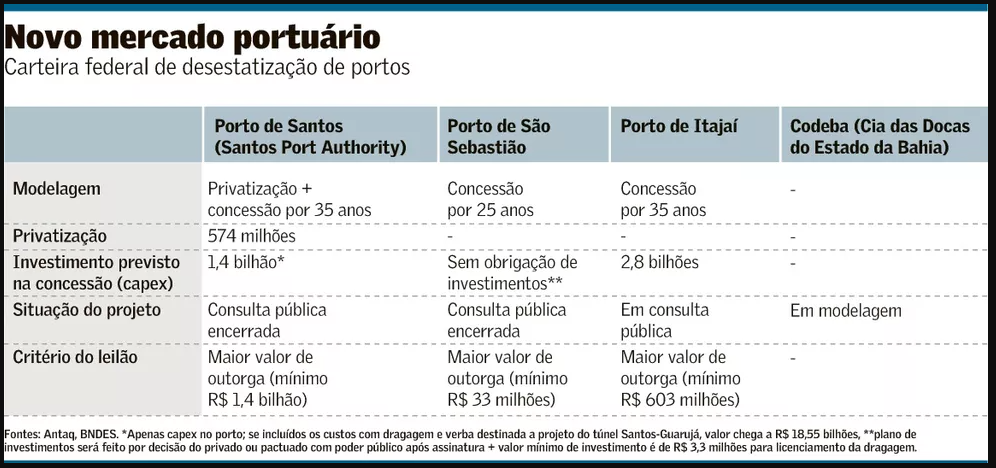 Novo mercado portuário
Carteira federal de desestatização de portos

| | Porto de Santos (Santos Port Authority) | Porto de São Sebastião | Porto de Itajaí | Codeba (Cia das Docas do Estado da Bahia) |
|---|---|---|---|---|
| Modelagem | Privatização + concessão por 35 anos | Concessão por 25 anos | Concessão por 35 anos | - |
| Privatização | 574 milhões | - | - | - |
| Investimento previsto na concessão (capex) | 1,4 bilhão* | Sem obrigação de investimentos** | 2,8 bilhões | - |
| Situação do projeto | Consulta pública encerrada | Consulta pública encerrada | Em consulta pública | Em modelagem |
| Critério do leilão | Maior valor de outorga (mínimo R$ 1,4 bilhão) | Maior valor de outorga (mínimo R$ 33 milhões) | Maior valor de outorga (mínimo R$ 603 milhões) | - |

Fontes: Antaq, BNDES. *Apenas capex no porto; se incluídos os custos com dragagem e verba destinada a projeto do túnel Santos-Guarujá, valor chega a R$ 18,55 bilhões, **plano de investimentos será feito por decisão do privado ou pactuado com poder público após assinatura + valor mínimo de investimento é de R$ 3,3 milhões para licenciamento da dragagem.